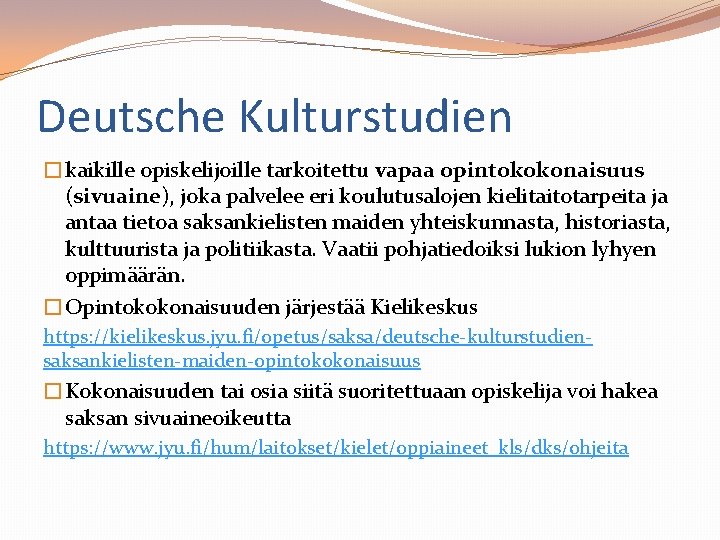 Deutsche Kulturstudien

kaikille opiskelijoille tarkoitettu vapaa opintokokonaisuus (sivuaine), joka palvelee eri koulutusalojen kielitaitotarpeita ja antaa tietoa saksankielisten maiden yhteiskunnasta, historiasta, kulttuurista ja politiikasta. Vaatii pohjatiedoiksi lukion lyhyen oppimäärän.

Opintokokonaisuuden järjestää Kielikeskus https://kielikeskus.jyu.fi/opetus/saksa/deutsche-kulturstudien-saksankielisten-maiden-opintokokonaisuus

Kokonaisuuden tai osia siitä suoritettuaan opiskelija voi hakea saksan sivuaineoikeutta https://www.jyu.fi/hum/laitokset/kielet/oppiaineet_kls/dks/ohjeita